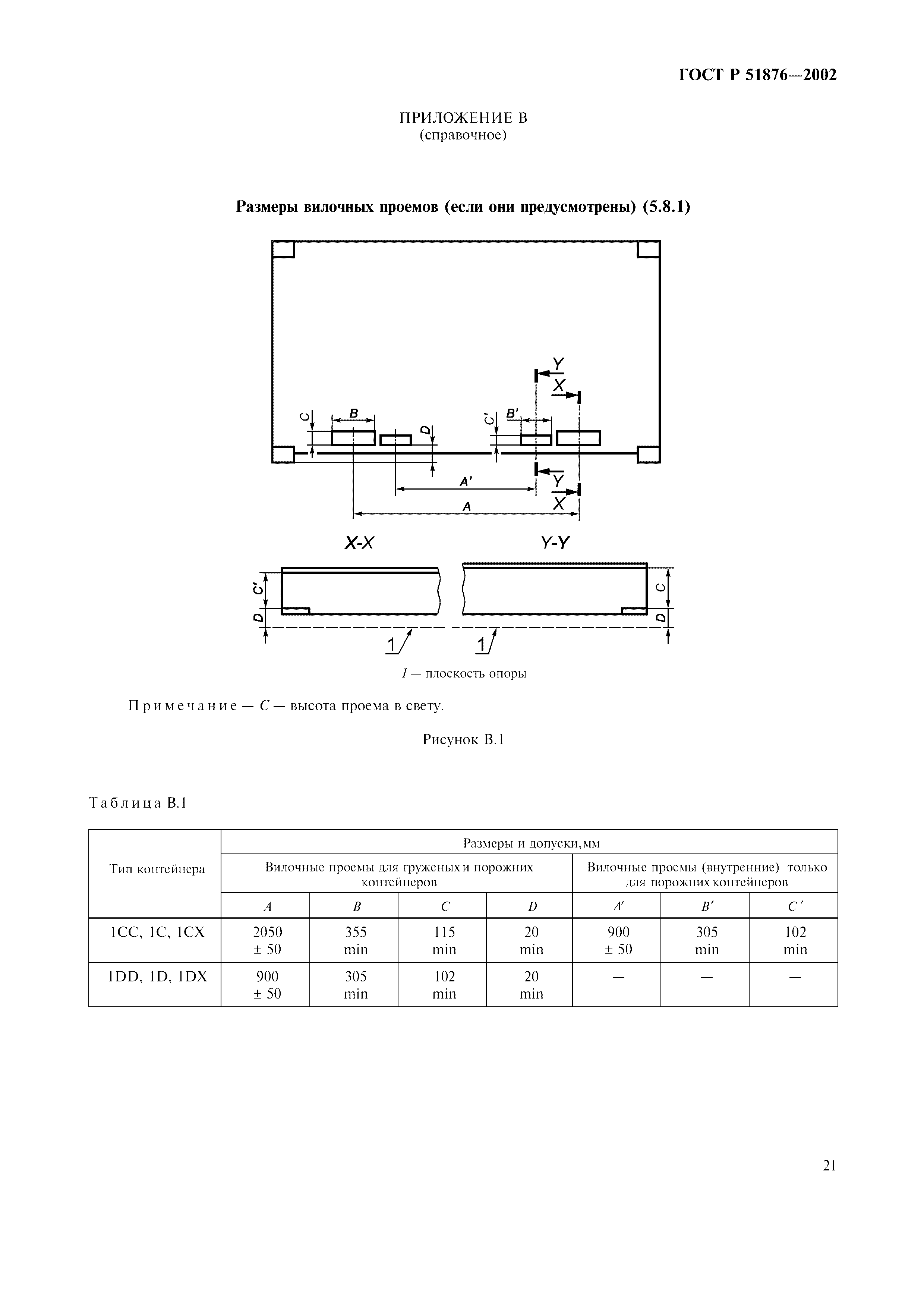 ГОСТ Р 51876—2002

ПРИЛОЖЕНИЕ В
(справочное)

Размеры вилочных проемов (если они предусмотрены) (5.8.1)

Y
X
C
B
D
C'
B'
A'
Y
A
X

X-X
Y-Y
C'
D
C
D
1
1

1 — плоскость опоры

Примечание — C — высота проема в свету.

Рисунок В.1

Таблица В.1

| Тип контейнера | Размеры и допуски, мм | | | | | | |
|---|---|---|---|---|---|---|---|
| | Вилочные проемы для груженых и порожних контейнеров | | | | Вилочные проемы (внутренние) только для порожних контейнеров | | |
| | A | B | C | D | A′ | B′ | C′ |
| 1CC, 1C, 1CX | 2050 ± 50 | 355 min | 115 min | 20 min | 900 ± 50 | 305 min | 102 min |
| 1DD, 1D, 1DX | 900 ± 50 | 305 min | 102 min | 20 min | — | — | — |

21